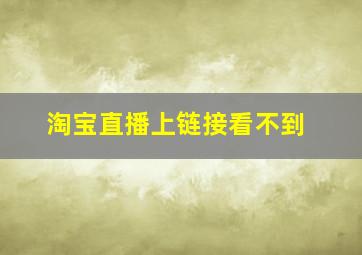 淘宝直播上链接看不到